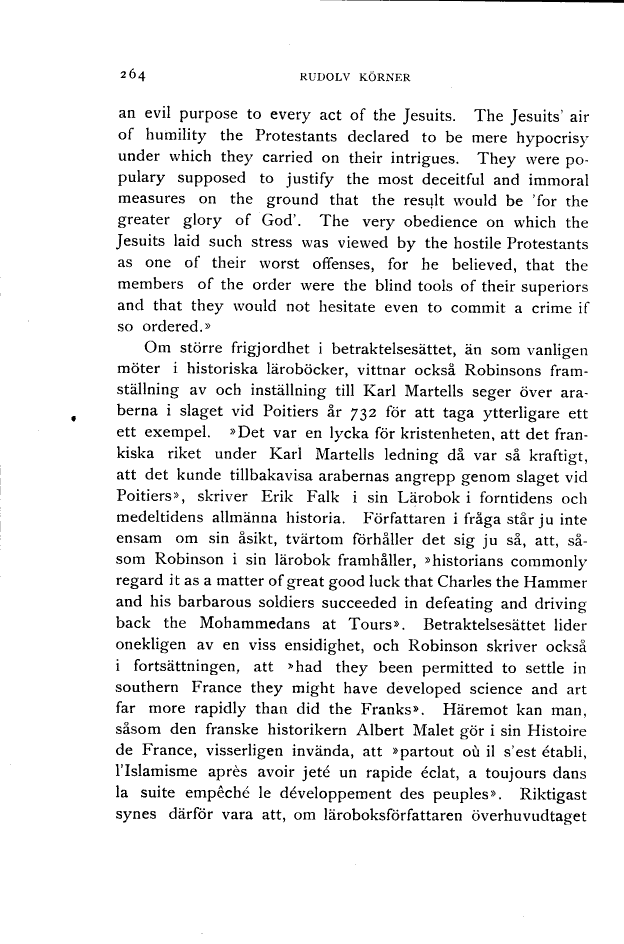 264 RUDOLV KÖRNER

an evil purpose to every act of the Jesuits. The Jesuits' air of humility the Protestants declared to be mere hypocrisy under which they carried on their intrigues. They were populary supposed to justify the most deceitful and immoral measures on the ground that the result would be 'for the greater glory of God'. The very obedience on which the Jesuits laid such stress was viewed by the hostile Protestants as one of their worst offenses, for he believed, that the members of the order were the blind tools of their superiors and that they would not hesitate even to commit a crime if so ordered.»

Om större frigjordhet i betraktelsesättet, än som vanligen möter i historiska läroböcker, vittnar också Robinsons framställning av och inställning till Karl Martells seger över araberna i slaget vid Poitiers år 732 för att taga ytterligare ett ett exempel. »Det var en lycka för kristenheten, att det frankiska riket under Karl Martells ledning då var så kraftigt, att det kunde tillbakavisa arabernas angrepp genom slaget vid Poitiers», skriver Erik Falk i sin Lärobok i forntidens och medeltidens allmänna historia. Författaren i fråga står ju inte ensam om sin åsikt, tvärtom förhåller det sig ju så, att, såsom Robinson i sin lärobok framhåller, »historians commonly regard it as a matter of great good luck that Charles the Hammer and his barbarous soldiers succeeded in defeating and driving back the Mohammedans at Tours». Betraktelsesättet lider onekligen av en viss ensidighet, och Robinson skriver också i fortsättningen, att »had they been permitted to settle in southern France they might have developed science and art far more rapidly than did the Franks». Häremot kan man, såsom den franske historikern Albert Malet gör i sin Histoire de France, visserligen invända, att »partout où il s'est établi, l'Islamisme après avoir jeté un rapide éclat, a toujours dans la suite empêché le développement des peuples». Riktigast synes därför vara att, om läroboksförfattaren överhuvudtaget